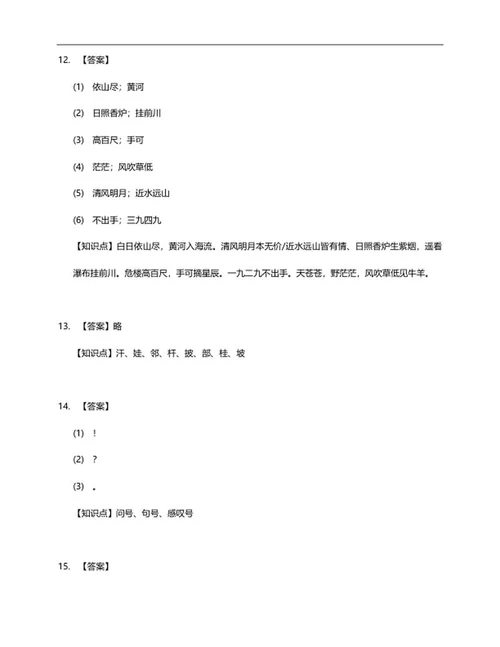 12. 【答案】

(1) 依山尽；黄河

(2) 日照香炉；挂前川

(3) 高百尺；手可

(4) 茫茫；风吹草低

(5) 清风明月；近水远山

(6) 不出手；三九四九

【知识点】白日依山尽，黄河入海流。清风明月本无价/近水远山皆有情、日照香炉生紫烟，遥看瀑布挂前川。危楼高百尺，手可摘星辰。一九二九不出手。天苍苍，野茫茫，风吹草低见牛羊。

13. 【答案】略

【知识点】汗、娃、邻、杆、披、部、桂、坡

14. 【答案】

(1) ！

(2) ？

(3) 。

【知识点】问号、句号、感叹号

15. 【答案】